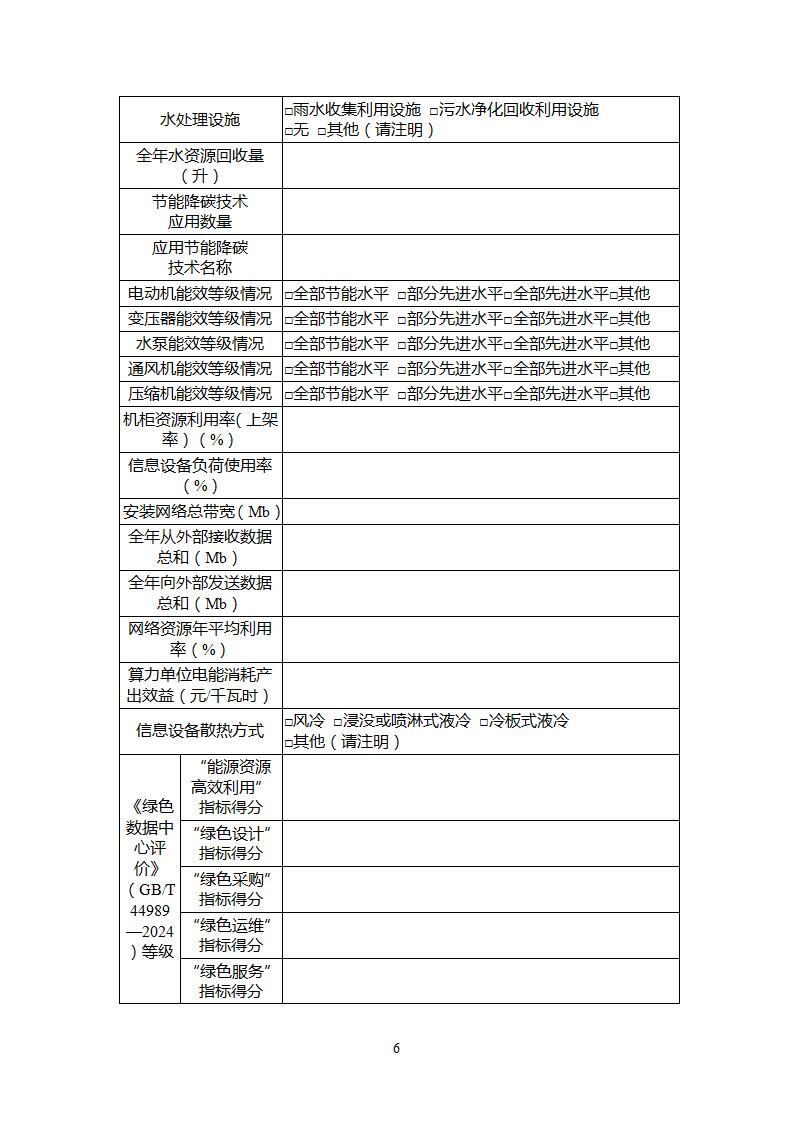 | 水处理设施 | | □雨水收集利用设施 □污水净化回收利用设施 □无 □其他（请注明） |
|---|---|---|
| 全年水资源回收量（升） | | |
| 节能降碳技术应用数量 | | |
| 应用节能降碳技术名称 | | |
| 电动机能效等级情况 | | □全部节能水平 □部分先进水平□全部先进水平□其他 |
| 变压器能效等级情况 | | □全部节能水平 □部分先进水平□全部先进水平□其他 |
| 水泵能效等级情况 | | □全部节能水平 □部分先进水平□全部先进水平□其他 |
| 通风机能效等级情况 | | □全部节能水平 □部分先进水平□全部先进水平□其他 |
| 压缩机能效等级情况 | | □全部节能水平 □部分先进水平□全部先进水平□其他 |
| 机柜资源利用率（上架率）（%） | | |
| 信息设备负荷使用率（%） | | |
| 安装网络总带宽（Mb） | | |
| 全年从外部接收数据总和（Mb） | | |
| 全年向外部发送数据总和（Mb） | | |
| 网络资源年平均利用率（%） | | |
| 算力单位电能消耗产出效益（元/千瓦时） | | |
| 信息设备散热方式 | | □风冷 □浸没或喷淋式液冷 □冷板式液冷 □其他（请注明） |
| 《绿色数据中心评价》（GB/T 44989—2024）等级 | “能源资源高效利用”指标得分 | |
| | “绿色设计”指标得分 | |
| | “绿色采购”指标得分 | |
| | “绿色运维”指标得分 | |
| | “绿色服务”指标得分 | |

6